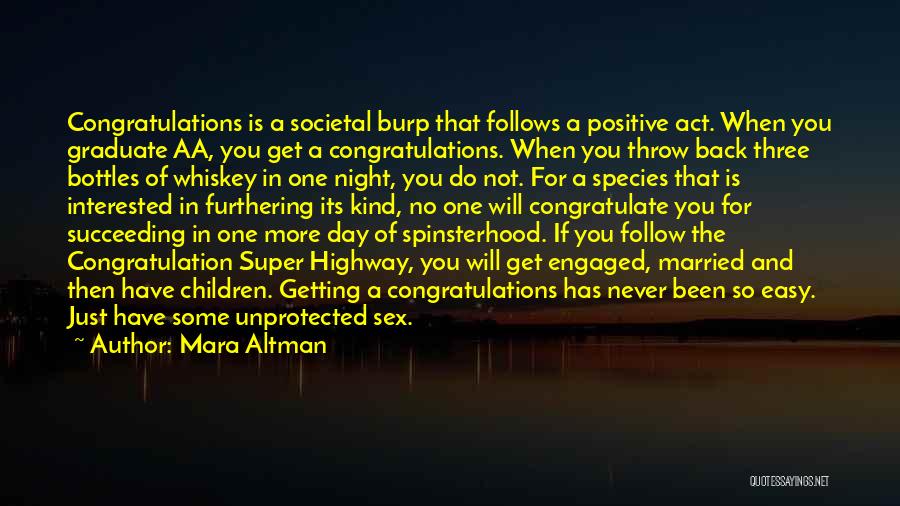 Congratulations is a societal burp that follows a positive act. When you graduate AA, you get a congratulations. When you throw back three bottles of whiskey in one night, you do not. For a species that is interested in furthering its kind, no one will congratulate you for succeeding in one more day of spinsterhood. If you follow the Congratulation Super Highway, you will get engaged, married and then have children. Getting a congratulations has never been so easy. Just have some unprotected sex.

~ Author: Mara Altman

QUOTESSAYINGS.NET